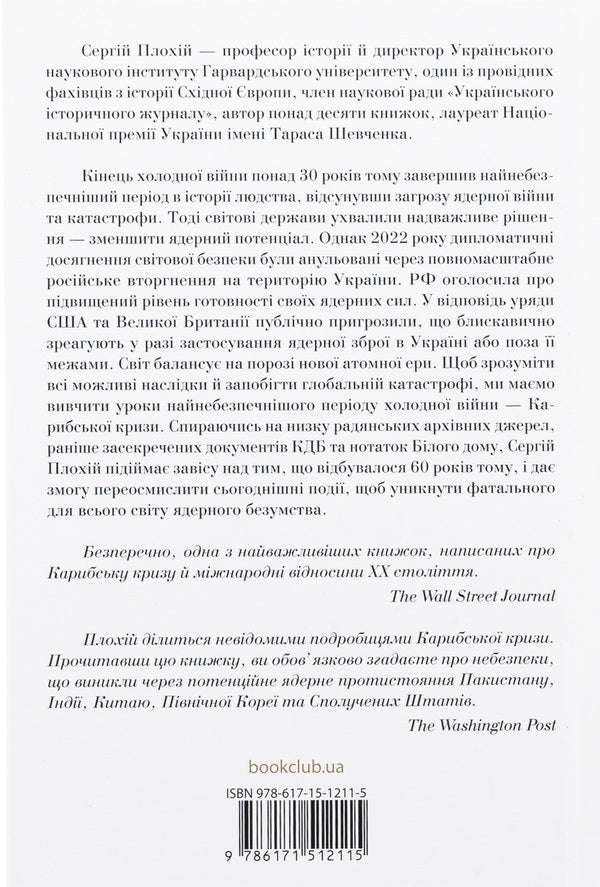 Сергій Плохій — професор історії й директор Українського наукового інституту Гарвардського університету, один із провідних фахівців з історії Східної Європи, член наукової ради «Українського історичного журналу», автор понад десяти книжок, лауреат Національної премії України імені Тараса Шевченка.

Кінець холодної війни понад 30 років тому завершив найнебезпечніший період в історії людства, відсунувши загрозу ядерної війни та катастрофи. Тоді світові держави ухвалили надважливе рішення — зменшити ядерний потенціал. Однак 2022 року дипломатичні досягнення світової безпеки були анульовані через повномасштабне російське вторгнення на територію України. РФ оголосила про підвищений рівень готовності своїх ядерних сил. У відповідь уряди США та Великої Британії публічно пригрозили, що блискавично зреагують у разі застосування ядерної зброї в Україні або поза її межами. Світ балансує на порозі нової атомної ери. Щоб зрозуміти всі можливі наслідки й запобігти глобальній катастрофі, ми маємо вивчити уроки найнебезпечнішого періоду холодної війни — Карибської кризи. Спираючись на низку радянських архівних джерел, раніше засекречених документів КДБ та нотаток Білого дому, Сергій Плохій підіймає завісу над тим, що відбувалося 60 років тому, і дає змогу переосмислити сьогоднішні події, щоб уникнути фатального для всього світу ядерного безумства.

Безперечно, одна з найважливіших книжок, написаних про Карибську кризу й міжнародні відносини XX століття.

The Wall Street Journal

Плохій ділиться невідомими подробицями Карибської кризи. Прочитавши цю книжку, ви обов'язково згадаєте про небезпеки, що виникли через потенційне ядерне протистояння Пакистану, Індії, Китаю, Північної Кореї та Сполучених Штатів.

The Washington Post

bookclub.ua

ISBN 978-617-15-1211-5

9 786171 512115